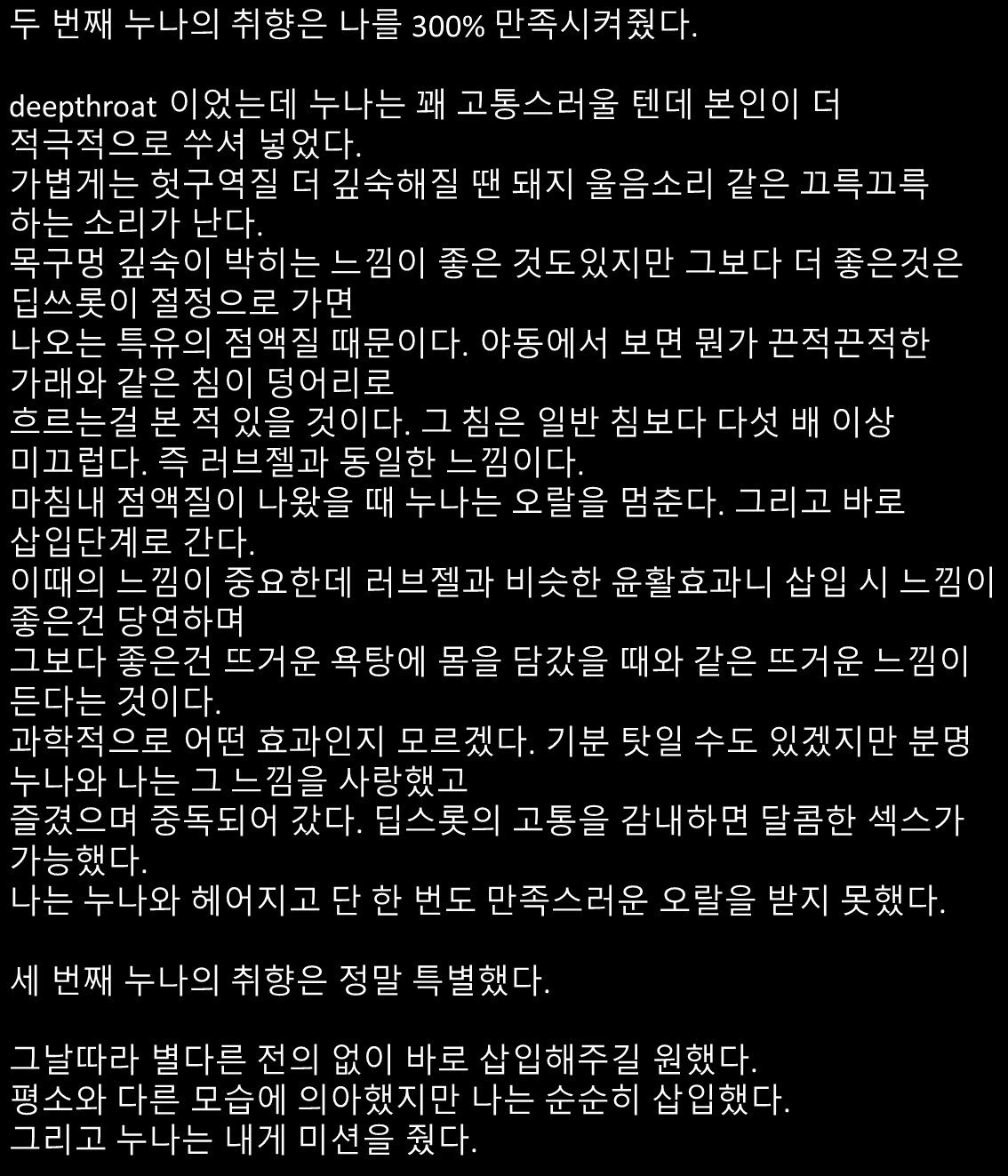 두 번째 누나의 취향은 나를 300% 만족시켜줬다.

deepthroat 이었는데 누나는 꽤 고통스러울 텐데 본인이 더 적극적으로 쑤셔 넣었다.
가볍게는 헛구역질 더 깊숙해질 땐 돼지 울음소리 같은 끄륵끄륵 하는 소리가 난다.
목구멍 깊숙이 박히는 느낌이 좋은 것도있지만 그보다 더 좋은것은 딥쓰롯이 절정으로 가면
나오는 특유의 점액질 때문이다. 야동에서 보면 뭔가 끈적끈적한 가래와 같은 침이 덩어리로
흐르는걸 본 적 있을 것이다. 그 침은 일반 침보다 다섯 배 이상 미끄럽다. 즉 러브젤과 동일한 느낌이다.
마침내 점액질이 나왔을 때 누나는 오랄을 멈춘다. 그리고 바로 삽입단계로 간다.
이때의 느낌이 중요한데 러브젤과 비슷한 윤활효과니 삽입 시 느낌이 좋은건 당연하며
그보다 좋은건 뜨거운 욕탕에 몸을 담갔을 때와 같은 뜨거운 느낌이 든다는 것이다.
과학적으로 어떤 효과인지 모르겠다. 기분 탓일 수도 있겠지만 분명 누나와 나는 그 느낌을 사랑했고
즐겼으며 중독되어 갔다. 딥스롯의 고통을 감내하면 달콤한 섹스가 가능했다.
나는 누나와 헤어지고 단 한 번도 만족스러운 오랄을 받지 못했다.

세 번째 누나의 취향은 정말 특별했다.

그날따라 별다른 전의 없이 바로 삽입해주길 원했다.
평소와 다른 모습에 의아했지만 나는 순순히 삽입했다.
그리고 누나는 내게 미션을 줬다.